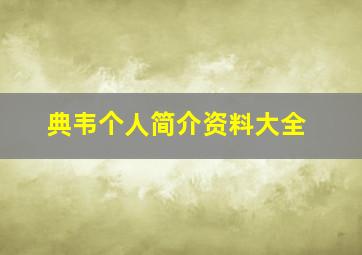 典韦个人简介资料大全